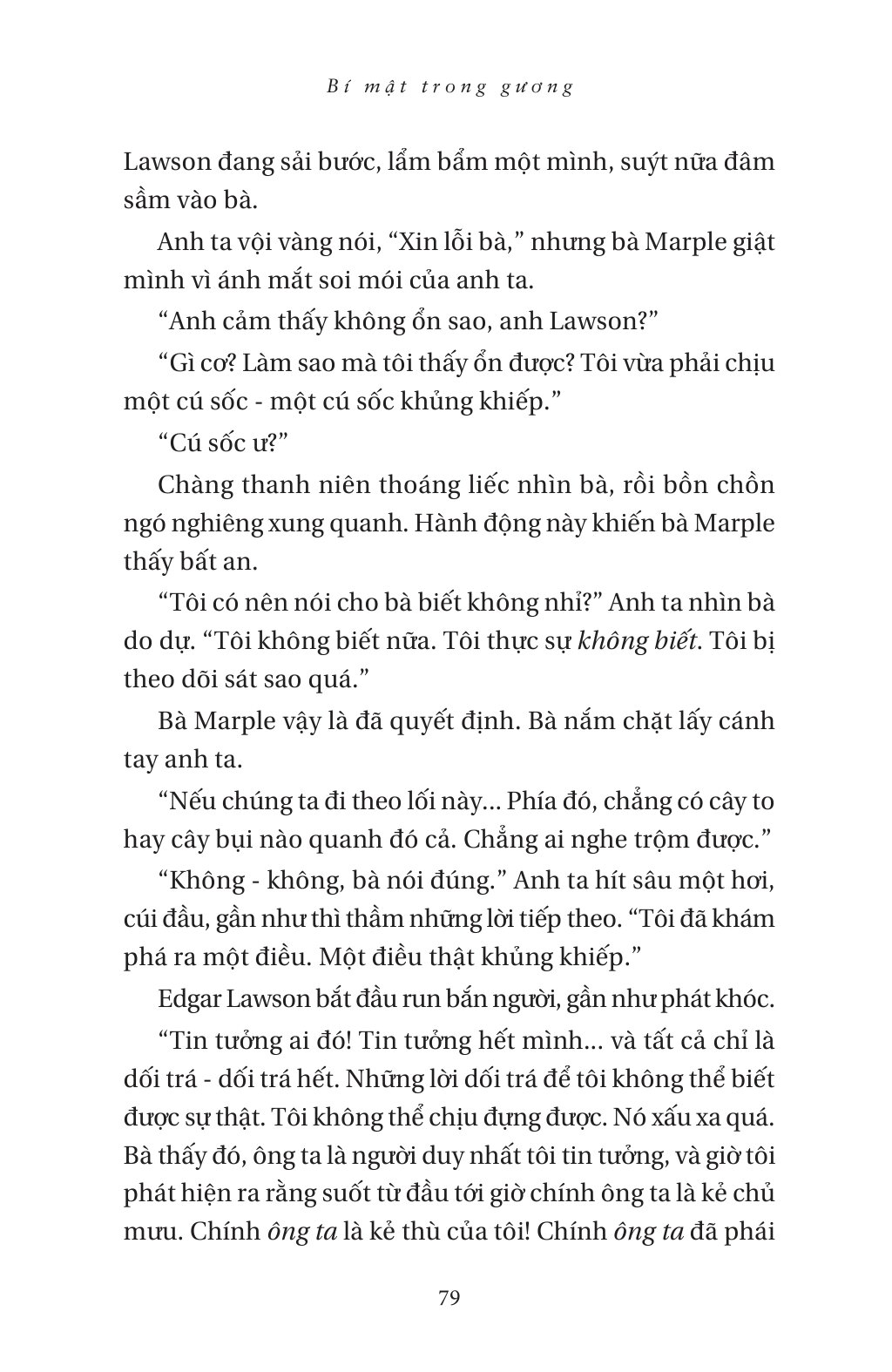 Bí mật trong gương

Lawson đang sải bước, lẩm bẩm một mình, suýt nữa đâm sầm vào bà.

Anh ta vội vàng nói, “Xin lỗi bà,” nhưng bà Marple giật mình vì ánh mắt soi mói của anh ta.

“Anh cảm thấy không ổn sao, anh Lawson?”

“Gì cơ? Làm sao mà tôi thấy ổn được? Tôi vừa phải chịu một cú sốc - một cú sốc khủng khiếp.”

“Cú sốc ư?”

Chàng thanh niên thoáng liếc nhìn bà, rồi bồn chồn ngó nghiêng xung quanh. Hành động này khiến bà Marple thấy bất an.

“Tôi có nên nói cho bà biết không nhỉ?” Anh ta nhìn bà do dự. “Tôi không biết nữa. Tôi thực sự không biết. Tôi bị theo dõi sát sao quá.”

Bà Marple vậy là đã quyết định. Bà nắm chặt lấy cánh tay anh ta.

“Nếu chúng ta đi theo lối này... Phía đó, chẳng có cây to hay cây bụi nào quanh đó cả. Chẳng ai nghe trộm được.”

“Không - không, bà nói đúng.” Anh ta hít sâu một hơi, cúi đầu, gần như thì thầm những lời tiếp theo. “Tôi đã khám phá ra một điều. Một điều thật khủng khiếp.”

Edgar Lawson bắt đầu run bắn người, gần như phát khóc.

“Tin tưởng ai đó! Tin tưởng hết mình... và tất cả chỉ là dối trá - dối trá hết. Những lời dối trá để tôi không thể biết được sự thật. Tôi không thể chịu đựng được. Nó xấu xa quá. Bà thấy đó, ông ta là người duy nhất tôi tin tưởng, và giờ tôi phát hiện ra rằng suốt từ đầu tới giờ chính ông ta là kẻ chủ mưu. Chính ông ta là kẻ thù của tôi! Chính ông ta đã phái

79